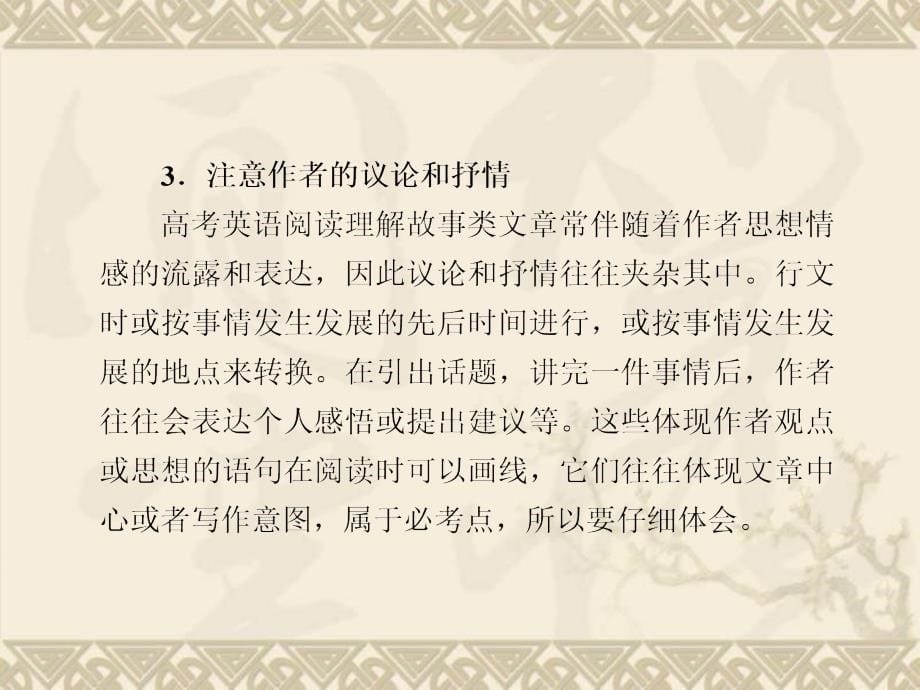 3．注意作者的议论和抒情

高考英语阅读理解故事类文章常伴随着作者思想情感的流露和表达，因此议论和抒情往往夹杂其中。行文时或按事情发生发展的先后时间进行，或按事情发生发展的地点来转换。在引出话题，讲完一件事情后，作者往往会表达个人感悟或提出建议等。这些体现作者观点或思想的语句在阅读时可以画线，它们往往体现文章中心或者写作意图，属于必考点，所以要仔细体会。